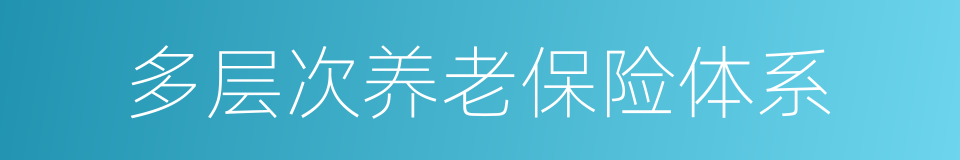 多层次养老保险体系